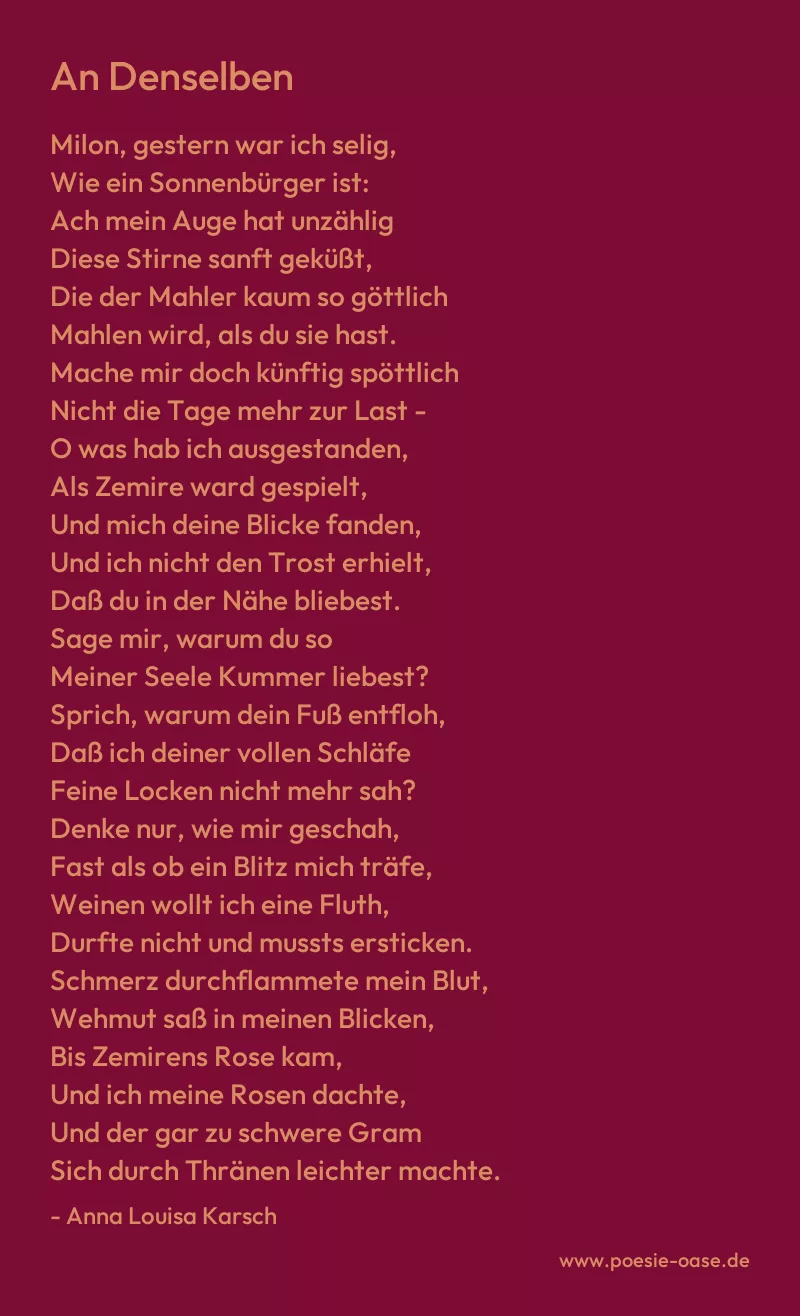 An Denselben

Milon, gestern war ich selig,
Wie ein Sonnenbürger ist:
Ach mein Auge hat unzählig
Diese Stirne sanft geküßt,
Die der Mahler kaum so göttlich
Mahlen wird, als du sie hast.
Mache mir doch künftig spöttlich
Nicht die Tage mehr zur Last -
O was hab ich ausgestanden,
Als Zemire ward gespielt,
Und mich deine Blicke fanden,
Und ich nicht den Trost erhielt,
Daß du in der Nähe bliebest.
Sage mir, warum du so
Meiner Seele Kummer liebest?
Sprich, warum dein Fuß entfloh,
Daß ich deiner vollen Schläfe
Feine Locken nicht mehr sah?
Denke nur, wie mir geschah,
Fast als ob ein Blitz mich träfe,
Weinen wollt ich eine Fluth,
Durfte nicht und mussts ersticken.
Schmerz durchflammete mein Blut,
Wehmut saß in meinen Blicken,
Bis Zemirens Rose kam,
Und ich meine Rosen dachte,
Und der gar zu schwere Gram
Sich durch Thränen leichter machte.

- Anna Louisa Karsch

www.poesie-oase.de